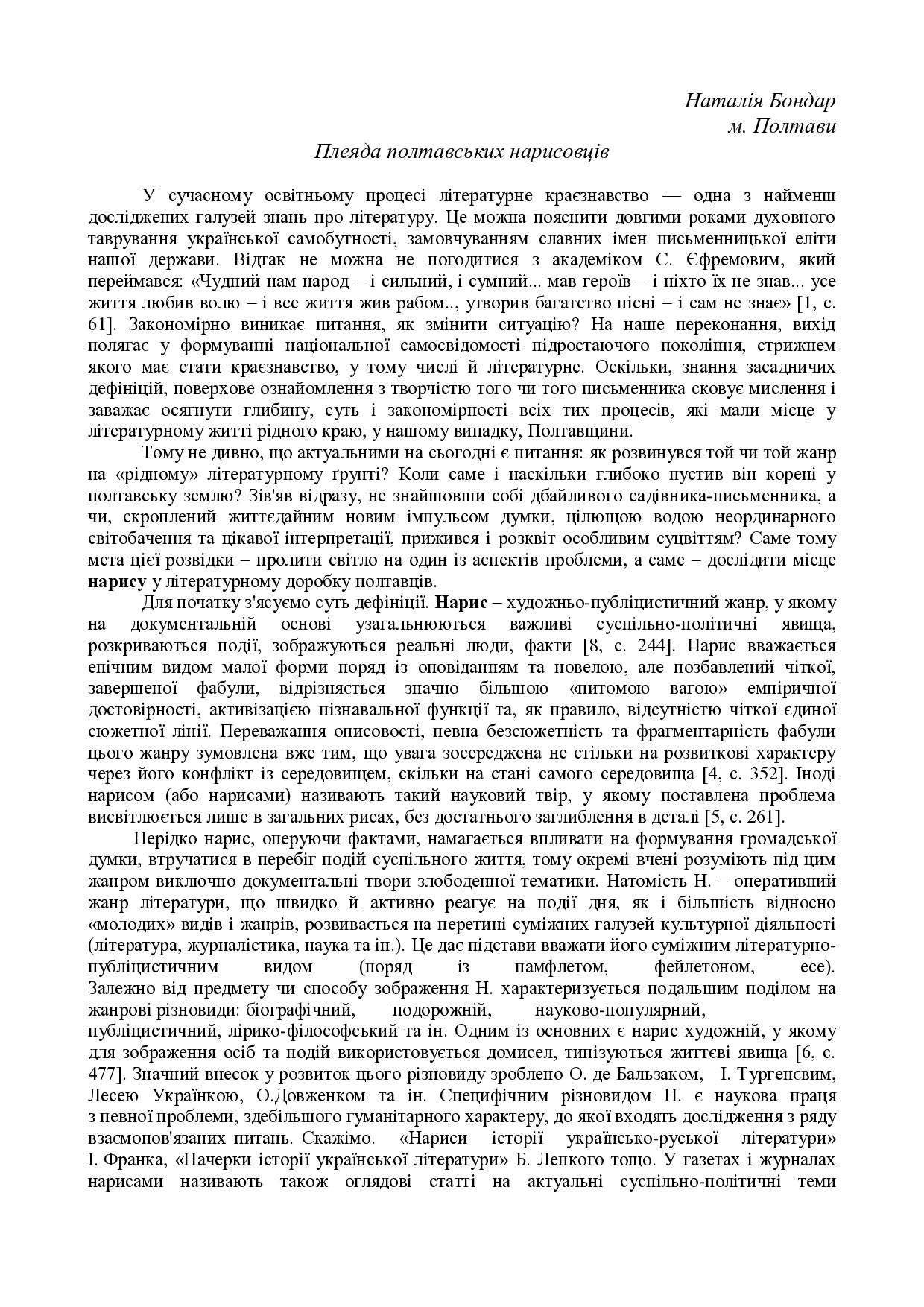 Наталія Бондар
м. Полтави

Плеяда полтавських нарисовців

У сучасному освітньому процесі літературне краєзнавство — одна з найменш досліджених галузей знань про літературу. Це можна пояснити довгими роками духовного таврування української самобутності, замовчуванням славних імен письменницької еліти нашої держави. Відтак не можна не погодитися з академіком С. Єфремовим, який переймався: «Чудний нам народ – і сильний, і сумний... мав героїв – і ніхто їх не знав... усе життя любив волю – і все життя жив рабом.., утворив багатство пісні – і сам не знає» [1, с. 61]. Закономірно виникає питання, як змінити ситуацію? На наше переконання, вихід полягає у формуванні національної самосвідомості підростаючого покоління, стрижнем якого має стати краєзнавство, у тому числі й літературне. Оскільки, знання засадничих дефініцій, поверхове ознайомлення з творчістю того чи того письменника сковує мислення і заважає осягнути глибину, суть і закономірності всіх тих процесів, які мали місце у літературному житті рідного краю, у нашому випадку, Полтавщини.

Тому не дивно, що актуальними на сьогодні є питання: як розвинувся той чи той жанр на «рідному» літературному ґрунті? Коли саме і наскільки глибоко пустив він корені у полтавську землю? Зів'яв відразу, не знайшовши собі дбайливого садівника-письменника, а чи, скроплений життєдайним новим імпульсом думки, цілющою водою неординарного світобачення та цікавої інтерпретації, прижився і розквіт особливим суцвіттям? Саме тому мета цієї розвідки – пролити світло на один із аспектів проблеми, а саме – дослідити місце нарису у літературному доробку полтавців.

Для початку з'ясуємо суть дефініції. Нарис – художньо-публіцистичний жанр, у якому на документальній основі узагальнюються важливі суспільно-політичні явища, розкриваються події, зображуються реальні люди, факти [8, с. 244]. Нарис вважається епічним видом малої форми поряд із оповіданням та новелою, але позбавлений чіткої, завершеної фабули, відрізняється значно більшою «питомою вагою» емпіричної достовірності, активізацією пізнавальної функції та, як правило, відсутністю чіткої єдиної сюжетної лінії. Переважання описовості, певна безсюжетність та фрагментарність фабули цього жанру зумовлена вже тим, що увага зосереджена не стільки на розвиткові характеру через його конфлікт із середовищем, скільки на стані самого середовища [4, с. 352]. Іноді нарисом (або нарисами) називають такий науковий твір, у якому поставлена проблема висвітлюється лише в загальних рисах, без достатнього заглиблення в деталі [5, с. 261].

Нерідко нарис, оперуючи фактами, намагається впливати на формування громадської думки, втручатися в перебіг подій суспільного життя, тому окремі вчені розуміють під цим жанром виключно документальні твори злободенної тематики. Натомість Н. – оперативний жанр літератури, що швидко й активно реагує на події дня, як і більшість відносно «молодих» видів і жанрів, розвивається на перетині суміжних галузей культурної діяльності (література, журналістика, наука та ін.). Це дає підстави вважати його суміжним літературно-публіцистичним видом (поряд із памфлетом, фейлетоном, есе). Залежно від предмету чи способу зображення Н. характеризується подальшим поділом на жанрові різновиди: біографічний, подорожній, науково-популярний, публіцистичний, лірико-філософський та ін. Одним із основних є нарис художній, у якому для зображення осіб та подій використовується домисел, типізуються життєві явища [6, с. 477]. Значний внесок у розвиток цього різновиду зроблено О. де Бальзаком, І. Тургенєвим, Лесею Українкою, О.Довженком та ін. Специфічним різновидом Н. є наукова праця з певної проблеми, здебільшого гуманітарного характеру, до якої входять дослідження з ряду взаємопов'язаних питань. Скажімо. «Нариси історії українсько-руської літератури» І. Франка, «Начерки історії української літератури» Б. Лепкого тощо. У газетах і журналах нарисами називають також оглядові статті на актуальні суспільно-політичні теми